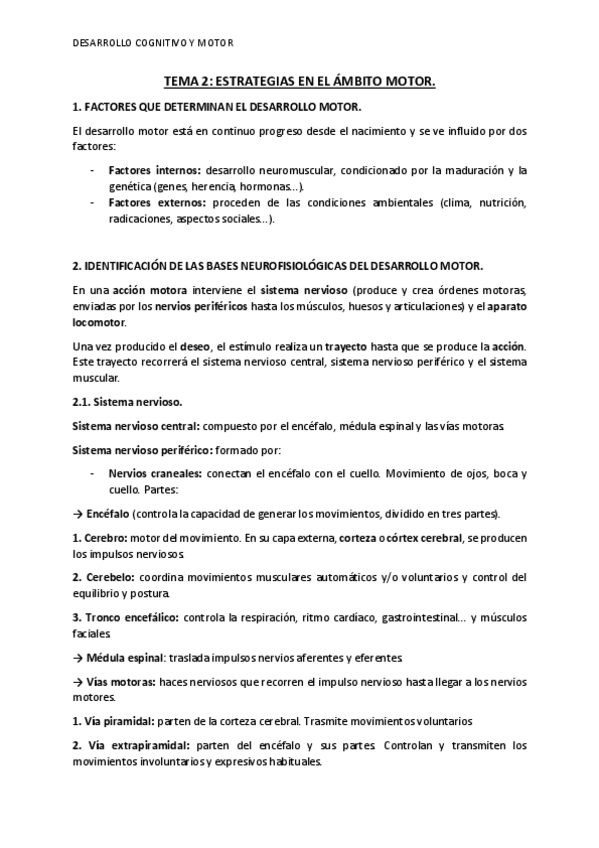 DESARROLLO COGNITIVO Y MOTOR

TEMA 2: ESTRATEGIAS EN EL ÁMBITO MOTOR.

1. FACTORES QUE DETERMINAN EL DESARROLLO MOTOR.

El desarrollo motor está en continuo progreso desde el nacimiento y se ve influido por dos factores:

- Factores internos: desarrollo neuromuscular, condicionado por la maduración y la genética (genes, herencia, hormonas...).
- Factores externos: proceden de las condiciones ambientales (clima, nutrición, radicaciones, aspectos sociales...).

2. IDENTIFICACIÓN DE LAS BASES NEUROFISIOLÓGICAS DEL DESARROLLO MOTOR.

En una acción motora interviene el sistema nervioso (produce y crea órdenes motoras, enviadas por los nervios periféricos hasta los músculos, huesos y articulaciones) y el aparato locomotor.

Una vez producido el deseo, el estímulo realiza un trayecto hasta que se produce la acción. Este trayecto recorrerá el sistema nervioso central, sistema nervioso periférico y el sistema muscular.

2.1. Sistema nervioso.

Sistema nervioso central: compuesto por el encéfalo, médula espinal y las vías motoras.

Sistema nervioso periférico: formado por:

- Nervios craneales: conectan el encéfalo con el cuello. Movimiento de ojos, boca y cuello. Partes:

→ Encéfalo (controla la capacidad de generar los movimientos, dividido en tres partes).

1. Cerebro: motor del movimiento. En su capa externa, corteza o córtex cerebral, se producen los impulsos nerviosos.

2. Cerebelo: coordina movimientos musculares automáticos y/o voluntarios y control del equilibrio y postura.

3. Tronco encefálico: controla la respiración, ritmo cardíaco, gastrointestinal... y músculos faciales.

→ Médula espinal: traslada impulsos nervios aferentes y eferentes.

→ Vías motoras: haces nerviosos que recorren el impulso nervioso hasta llegar a los nervios motores.

1. Vía piramidal: parten de la corteza cerebral. Trasmite movimientos voluntarios

2. Vía extrapiramidal: parten del encéfalo y sus partes. Controlan y transmiten los movimientos involuntarios y expresivos habituales.